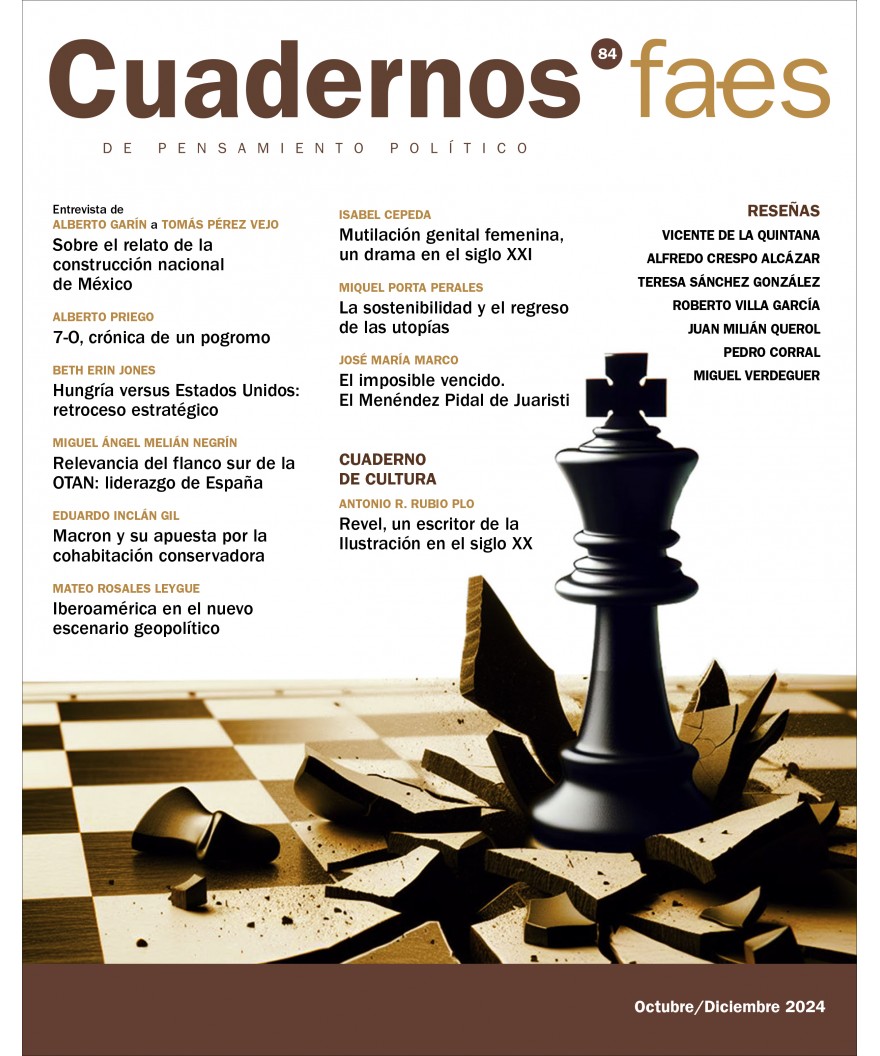 Cuadernos 84 faes
DE PENSAMIENTO POLÍTICO

Entrevista de ALBERTO GARÍN a TOMÁS PÉREZ VEJO
Sobre el relato de la construcción nacional de México

ALBERTO PRIEGO
7-O, crónica de un pogromo

BETH ERIN JONES
Hungría versus Estados Unidos: retroceso estratégico

MIGUEL ÁNGEL MELIÁN NEGRÍN
Relevancia del flanco sur de la OTAN: liderazgo de España

EDUARDO INCLÁN GIL
Macron y su apuesta por la cohabitación conservadora

MATEO ROSALES LEYGUE
Iberoamérica en el nuevo escenario geopolítico

ISABEL CEPEDA
Mutilación genital femenina, un drama en el siglo XXI

MIQUEL PORTA PERALES
La sostenibilidad y el regreso de las utopías

JOSÉ MARÍA MARCO
El imposible vencido. El Menéndez Pidal de Juaristi

CUADERNO DE CULTURA
ANTONIO R. RUBIO PLO
Revel, un escritor de la Ilustración en el siglo XX

RESEÑAS
VICENTE DE LA QUINTANA
ALFREDO CRESPO ALCÁZAR
TERESA SÁNCHEZ GONZÁLEZ
ROBERTO VILLA GARCÍA
JUAN MILIÁN QUEROL
PEDRO CORRAL
MIGUEL VERDEGUER

Octubre/Diciembre 2024